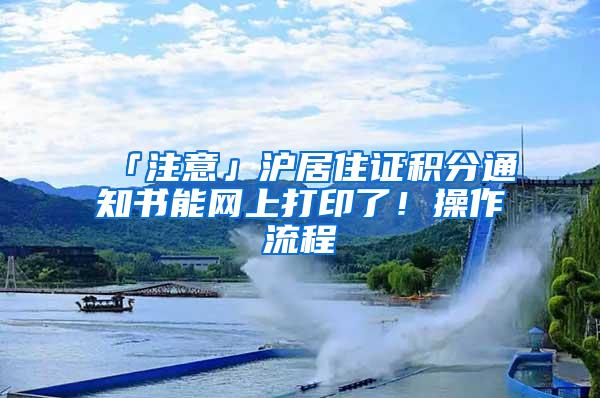 「注意」沪居住证积分通知书能网上打印了！操作流程